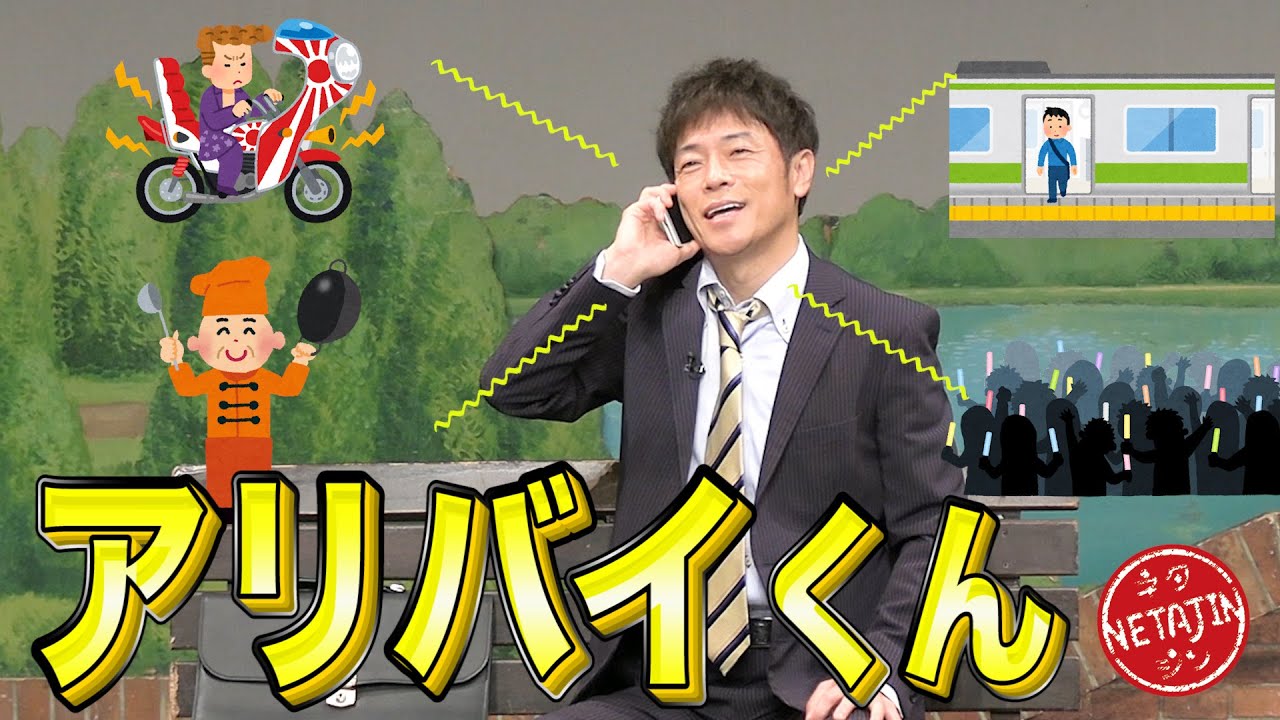 アリバイくん

ネタ
NETAJIN
ジン